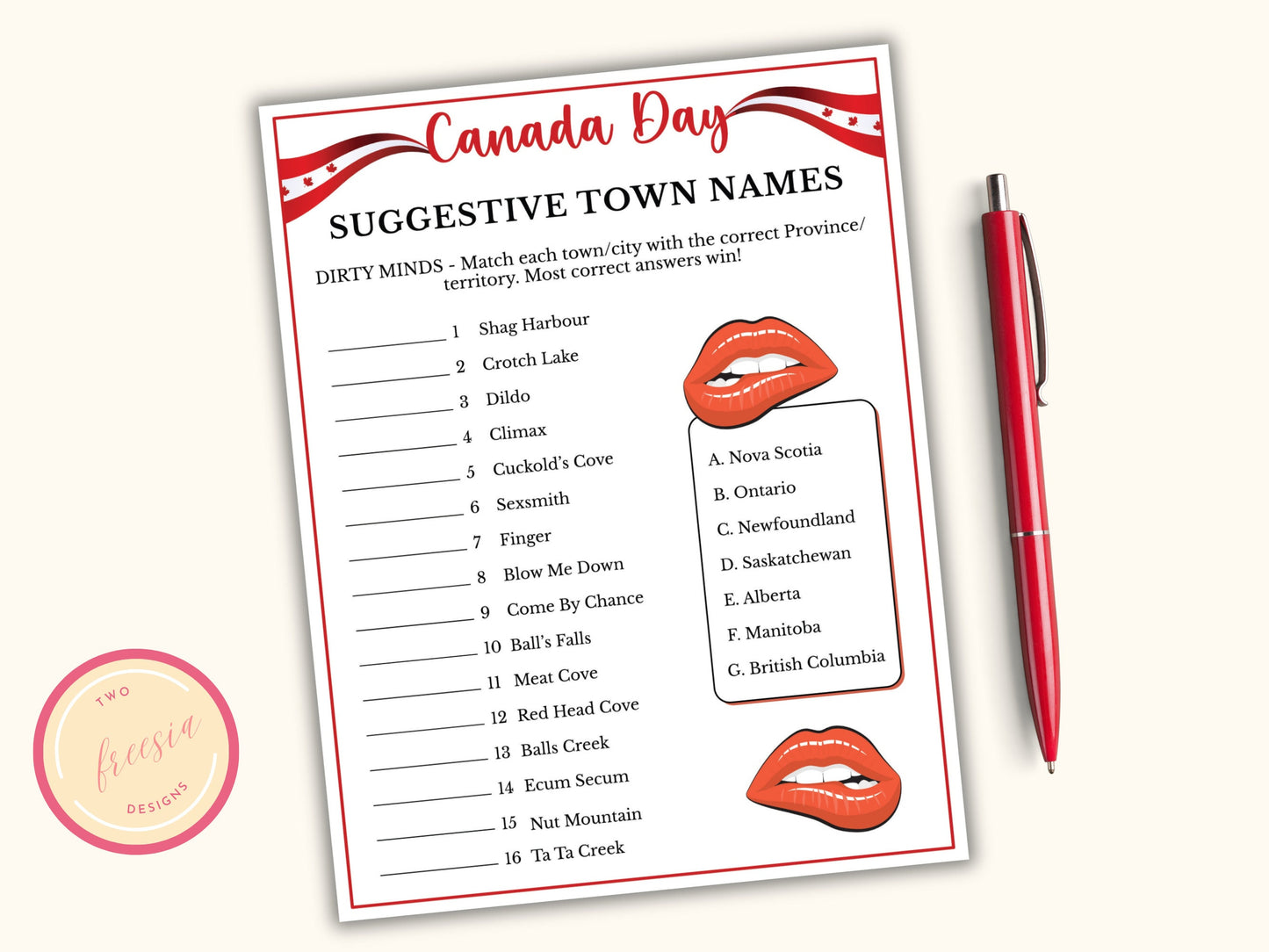 Canada Day

SUGGESTIVE TOWN NAMES

DIRTY MINDS - Match each town/city with the correct Province/ territory. Most correct answers win!

____ 1 Shag Harbour
____ 2 Crotch Lake
____ 3 Dildo
____ 4 Climax
____ 5 Cuckold's Cove
____ 6 Sexsmith
____ 7 Finger
____ 8 Blow Me Down
____ 9 Come By Chance
____ 10 Ball's Falls
____ 11 Meat Cove
____ 12 Red Head Cove
____ 13 Balls Creek
____ 14 Ecum Secum
____ 15 Nut Mountain
____ 16 Ta Ta Creek

A. Nova Scotia
B. Ontario
C. Newfoundland
D. Saskatchewan
E. Alberta
F. Manitoba
G. British Columbia

TWO
freesia
DESIGNS